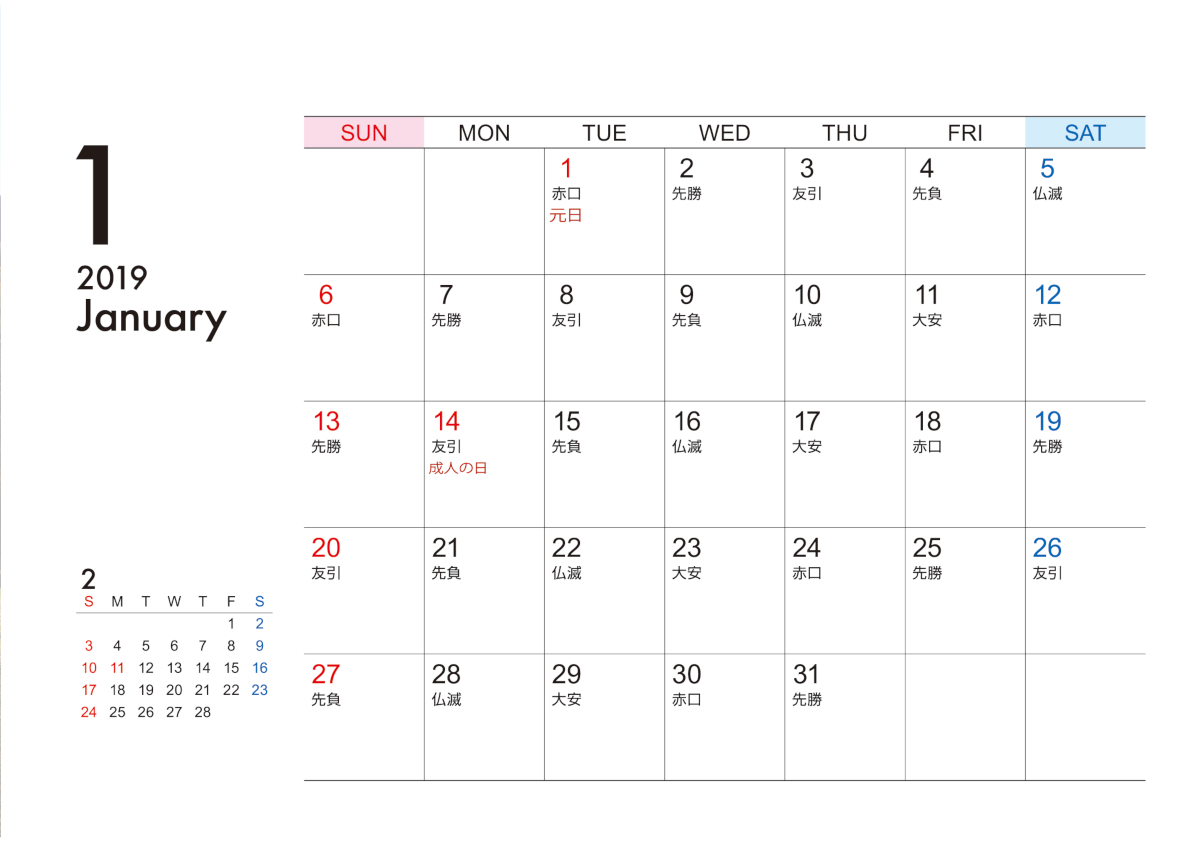 1
2019
January

| SUN | MON | TUE | WED | THU | FRI | SAT |
|---|---|---|---|---|---|---|
| | | 1 赤口 元日 | 2 先勝 | 3 友引 | 4 先負 | 5 仏滅 |
| 6 赤口 | 7 先勝 | 8 友引 | 9 先負 | 10 仏滅 | 11 大安 | 12 赤口 |
| 13 先勝 | 14 友引 成人の日 | 15 先負 | 16 仏滅 | 17 大安 | 18 赤口 | 19 先勝 |
| 20 友引 | 21 先負 | 22 仏滅 | 23 大安 | 24 赤口 | 25 先勝 | 26 友引 |
| 27 先負 | 28 仏滅 | 29 大安 | 30 赤口 | 31 先勝 | | |

2

| S | M | T | W | T | F | S |
|---|---|---|---|---|---|---|
| | | | | | 1 | 2 |
| 3 | 4 | 5 | 6 | 7 | 8 | 9 |
| 10 | 11 | 12 | 13 | 14 | 15 | 16 |
| 17 | 18 | 19 | 20 | 21 | 22 | 23 |
| 24 | 25 | 26 | 27 | 28 | | |